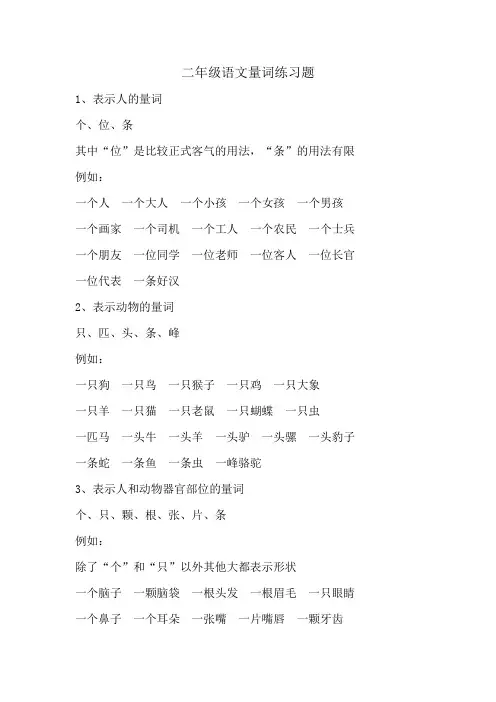 二年级语文量词练习题

1、表示人的量词

个、位、条

其中“位”是比较正式客气的用法，“条”的用法有限

例如：

一个人　一个大人　一个小孩　一个女孩　一个男孩

一个画家　一个司机　一个工人　一个农民　一个士兵

一个朋友　一位同学　一位老师　一位客人　一位长官

一位代表　一条好汉

2、表示动物的量词

只、匹、头、条、峰

例如：

一只狗　一只鸟　一只猴子　一只鸡　一只大象

一只羊　一只猫　一只老鼠　一只蝴蝶　一只虫

一匹马　一头牛　一头羊　一头驴　一头骡　一头豹子

一条蛇　一条鱼　一条虫　一峰骆驼

3、表示人和动物器官部位的量词

个、只、颗、根、张、片、条

例如：

除了“个”和“只”以外其他大都表示形状

一个脑子　一颗脑袋　一根头发　一根眉毛　一只眼睛

一个鼻子　一个耳朵　一张嘴　一片嘴唇　一颗牙齿